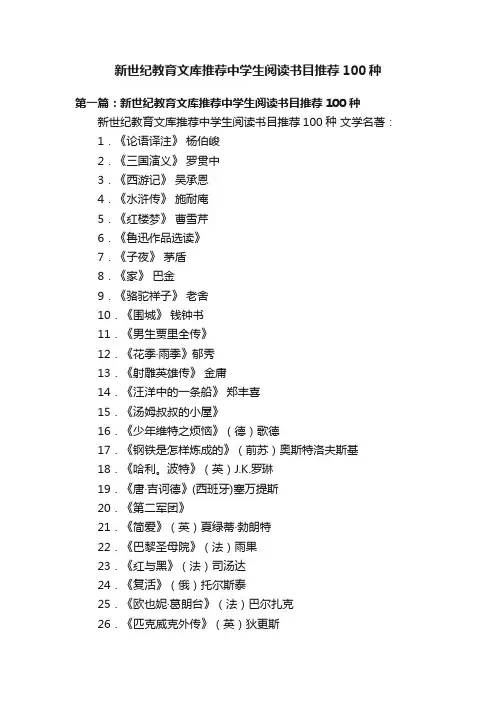 新世纪教育文库推荐中学生阅读书目推荐 100 种

第一篇：新世纪教育文库推荐中学生阅读书目推荐 100 种

新世纪教育文库推荐中学生阅读书目推荐 100 种 文学名著：

1．《论语译注》 杨伯峻
2．《三国演义》 罗贯中
3．《西游记》 吴承恩
4．《水浒传》 施耐庵
5．《红楼梦》 曹雪芹
6．《鲁迅作品选读》
7．《子夜》 茅盾
8．《家》 巴金
9．《骆驼祥子》 老舍
10．《围城》 钱钟书
11．《男生贾里全传》
12．《花季·雨季》郁秀
13．《射雕英雄传》 金庸
14．《汪洋中的一条船》 郑丰喜
15．《汤姆叔叔的小屋》
16．《少年维特之烦恼》（德）歌德
17．《钢铁是怎样炼成的》（前苏）奥斯特洛夫斯基
18．《哈利。波特》（英）J.K.罗琳
19．《唐·吉诃德》(西班牙)塞万提斯
20．《第二军团》
21．《简爱》（英）夏绿蒂·勃朗特
22．《巴黎圣母院》（法）雨果
23．《红与黑》（法）司汤达
24．《复活》（俄）托尔斯泰
25．《欧也妮·葛朗台》（法）巴尔扎克
26．《匹克威克外传》（英）狄更斯